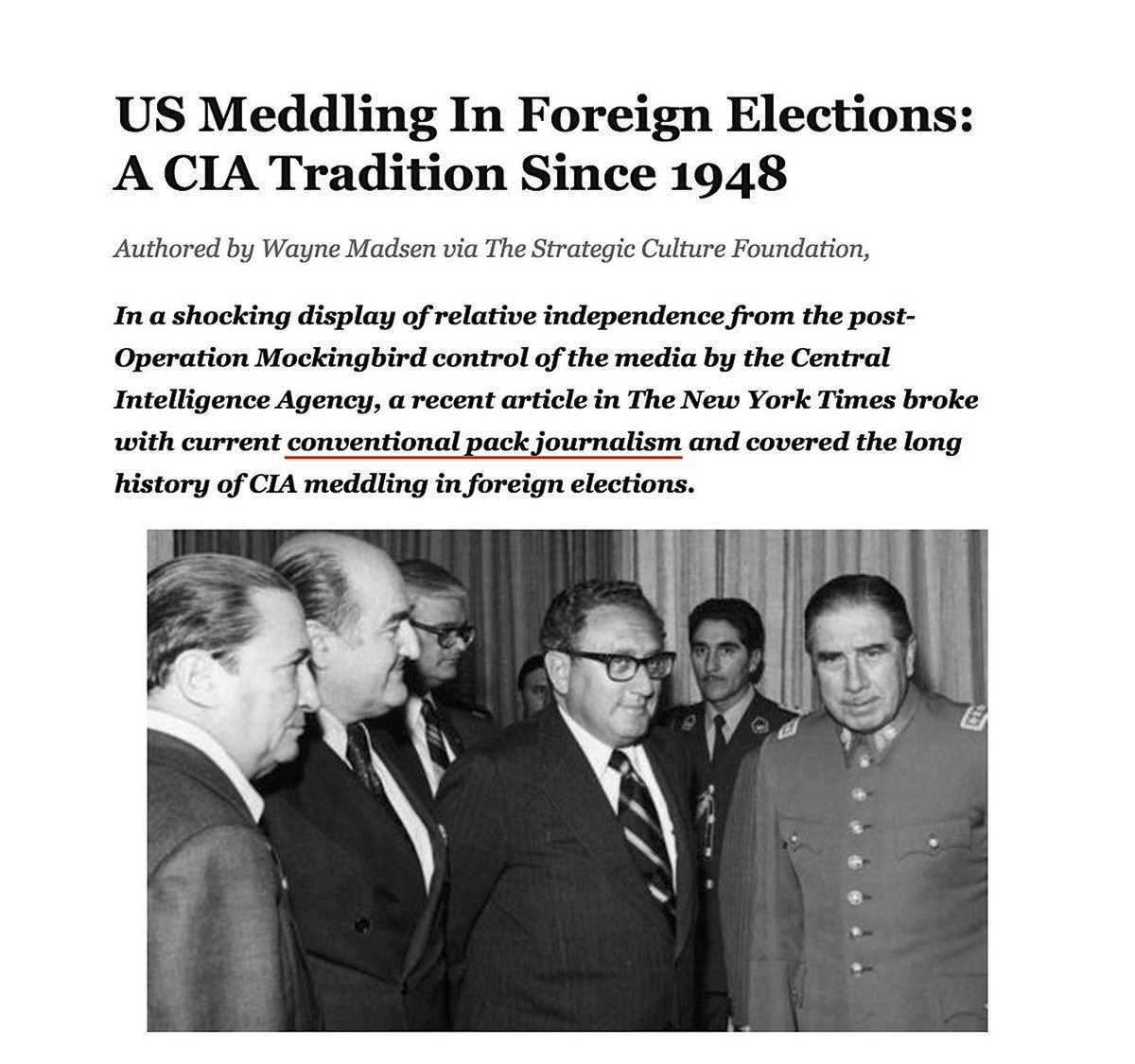 US Meddling In Foreign Elections: A CIA Tradition Since 1948

Authored by Wayne Madsen via The Strategic Culture Foundation,

In a shocking display of relative independence from the post-Operation Mockingbird control of the media by the Central Intelligence Agency, a recent article in The New York Times broke with current conventional pack journalism and covered the long history of CIA meddling in foreign elections.